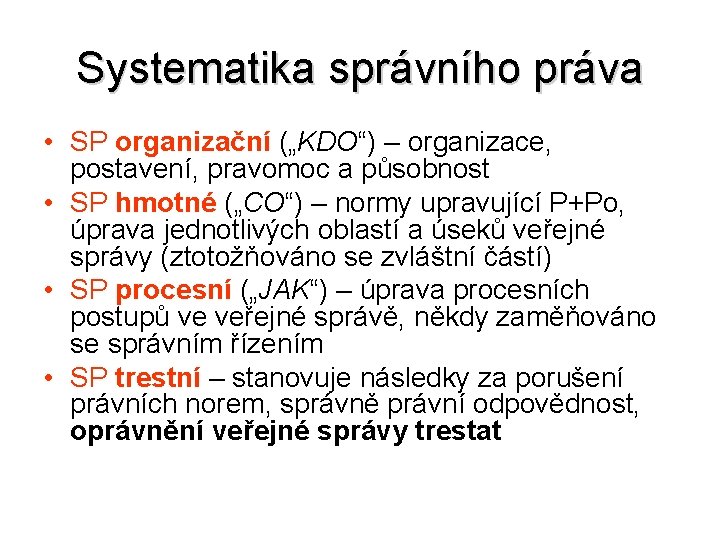 Systematika správního práva

• SP organizační („KDO“) – organizace, postavení, pravomoc a působnost
• SP hmotné („CO“) – normy upravující P+Po, úprava jednotlivých oblastí a úseků veřejné správy (ztotožňováno se zvláštní částí)
• SP procesní („JAK“) – úprava procesních postupů ve veřejné správě, někdy zaměňováno se správním řízením
• SP trestní – stanovuje následky za porušení právních norem, správně právní odpovědnost, oprávnění veřejné správy trestat